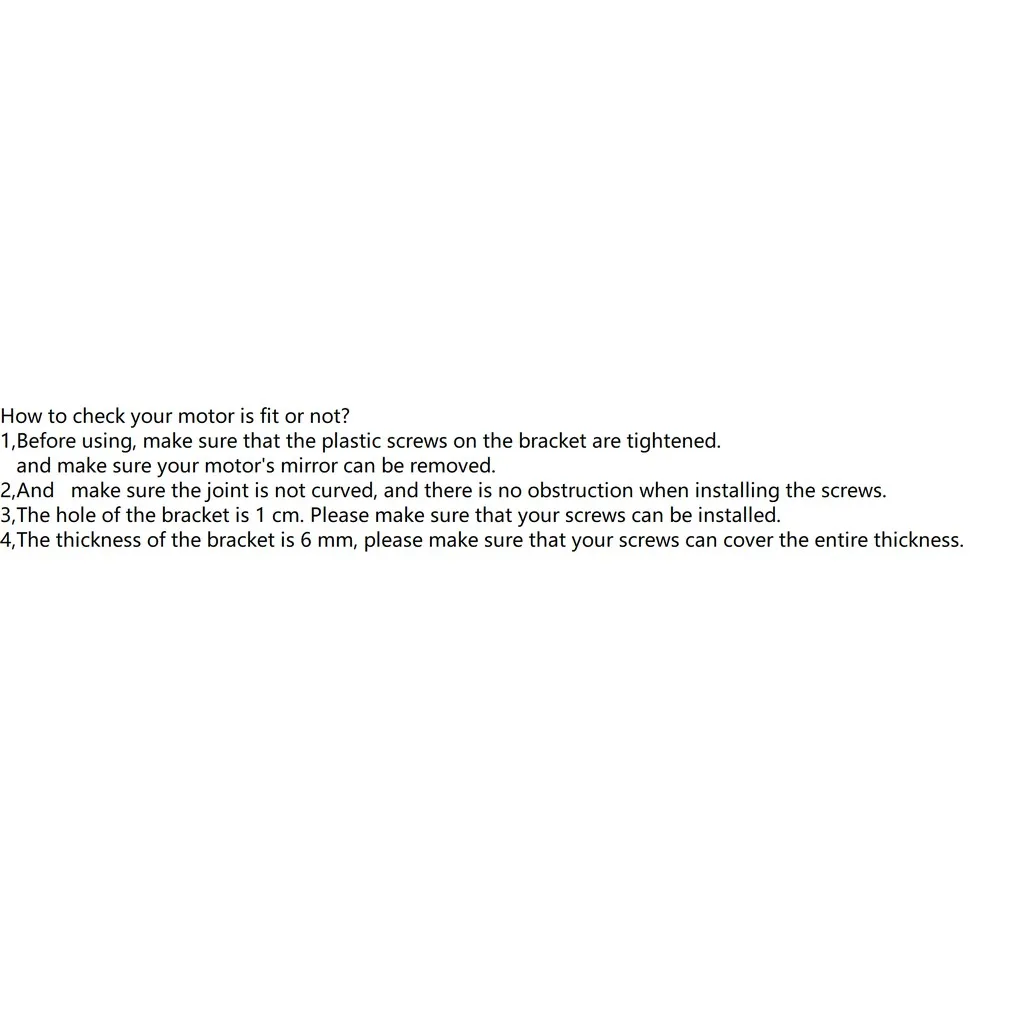 How to check your motor is fit or not?

1,Before using, make sure that the plastic screws on the bracket are tightened. and make sure your motor's mirror can be removed.

2,And make sure the joint is not curved, and there is no obstruction when installing the screws.

3,The hole of the bracket is 1 cm. Please make sure that your screws can be installed.

4,The thickness of the bracket is 6 mm, please make sure that your screws can cover the entire thickness.